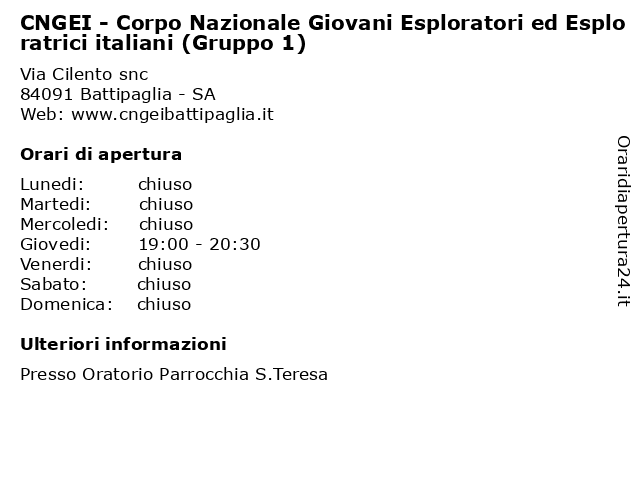 CNGEI - Corpo Nazionale Giovani Esploratori ed Esploratrici italiani (Gruppo 1)

Via Cilento snc
84091 Battipaglia - SA
Web: www.cngeibattipaglia.it

Orari di apertura

Lunedi: chiuso
Martedi: chiuso
Mercoledi: chiuso
Giovedi: 19:00 - 20:30
Venerdi: chiuso
Sabato: chiuso
Domenica: chiuso

Ulteriori informazioni

Presso Oratorio Parrocchia S.Teresa

Oraridiapertura24.it